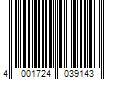 4 001724 039143